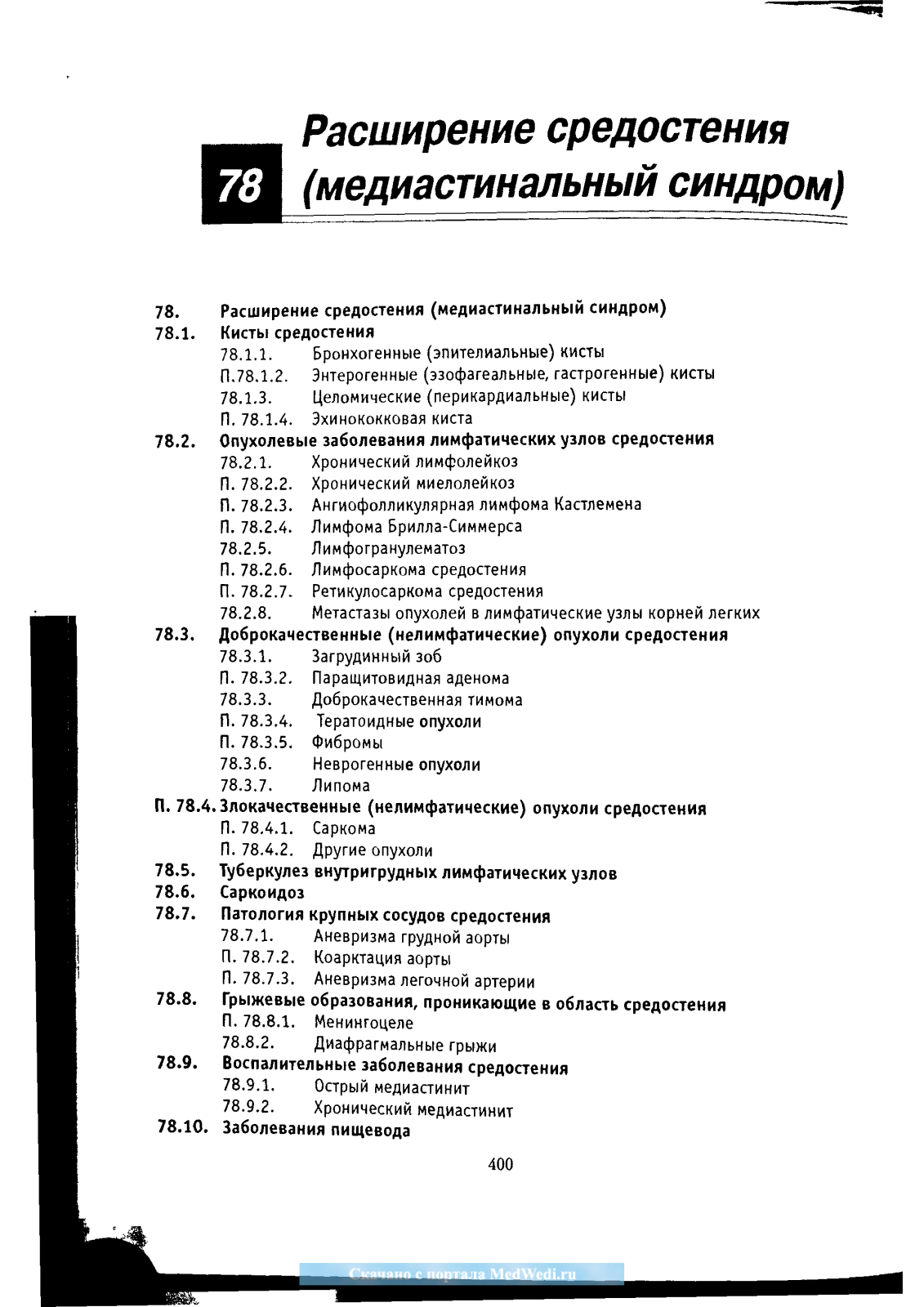 78 Расширение средостения (медиастинальный синдром)

78. Расширение средостения (медиастинальный синдром)
78.1. Кисты средостения
78.1.1. Бронхогенные (эпителиальные) кисты
П.78.1.2. Энтерогенные (эзофагеальные, гастрогенные) кисты
78.1.3. Целомические (перикардиальные) кисты
П. 78.1.4. Эхинококковая киста
78.2. Опухолевые заболевания лимфатических узлов средостения
78.2.1. Хронический лимфолейкоз
П. 78.2.2. Хронический миелолейкоз
П. 78.2.3. Ангиофолликулярная лимфома Кастлемена
П. 78.2.4. Лимфома Брилла-Симмерса
78.2.5. Лимфогранулематоз
П. 78.2.6. Лимфосаркома средостения
П. 78.2.7. Ретикулосаркома средостения
78.2.8. Метастазы опухолей в лимфатические узлы корней легких
78.3. Доброкачественные (нелимфатические) опухоли средостения
78.3.1. Загрудинный зоб
П. 78.3.2. Паращитовидная аденома
78.3.3. Доброкачественная тимома
П. 78.3.4. Тератоидные опухоли
П. 78.3.5. Фибромы
78.3.6. Неврогенные опухоли
78.3.7. Липома
П. 78.4. Злокачественные (нелимфатические) опухоли средостения
П. 78.4.1. Саркома
П. 78.4.2. Другие опухоли
78.5. Туберкулез внутригрудных лимфатических узлов
78.6. Саркоидоз
78.7. Патология крупных сосудов средостения
78.7.1. Аневризма грудной аорты
П. 78.7.2. Коарктация аорты
П. 78.7.3. Аневризма легочной артерии
78.8. Грыжевые образования, проникающие в область средостения
П. 78.8.1. Менингоцеле
78.8.2. Диафрагмальные грыжи
78.9. Воспалительные заболевания средостения
78.9.1. Острый медиастинит
78.9.2. Хронический медиастинит
78.10. Заболевания пищевода

400

Скачано с портала MedWedi.ru